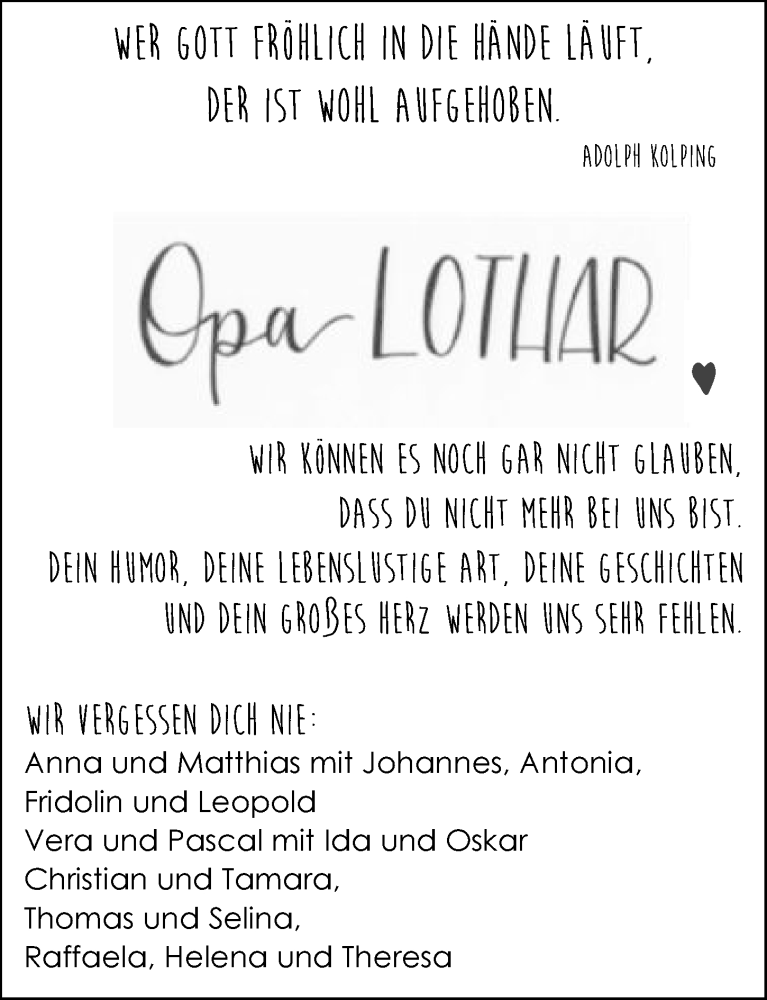 WER GOTT FRÖHLICH IN DIE HÄNDE LÄUFT,
DER IST WOHL AUFGEHOBEN.

ADOLPH KOLPING

Opa LOTHAR

WIR KÖNNEN ES NOCH GAR NICHT GLAUBEN,
DASS DU NICHT MEHR BEI UNS BIST.
DEIN HUMOR, DEINE LEBENSLUSTIGE ART, DEINE GESCHICHTEN
UND DEIN GROẞES HERZ WERDEN UNS SEHR FEHLEN.

WIR VERGESSEN DICH NIE:
Anna und Matthias mit Johannes, Antonia,
Fridolin und Leopold
Vera und Pascal mit Ida und Oskar
Christian und Tamara,
Thomas und Selina,
Raffaela, Helena und Theresa